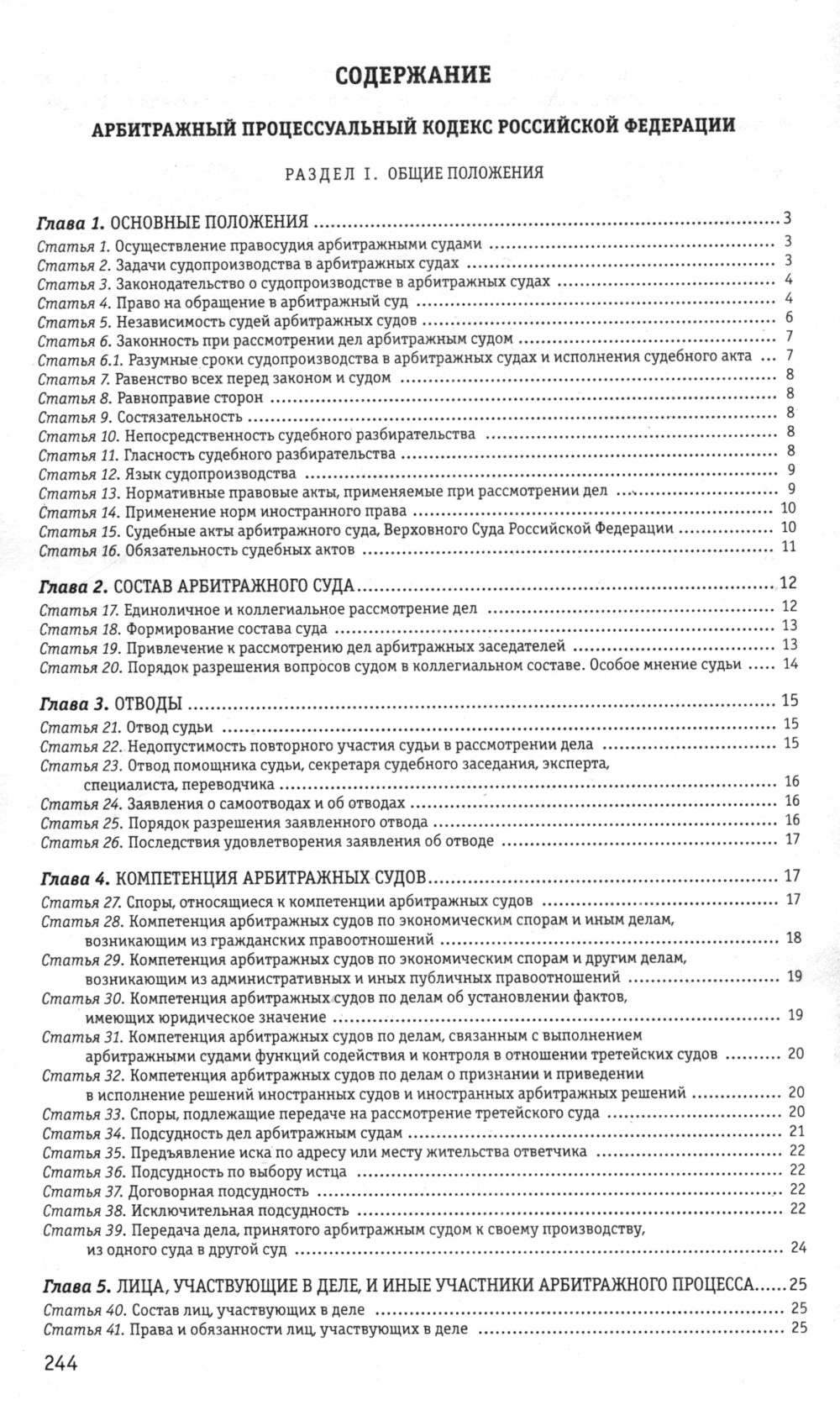 СОДЕРЖАНИЕ

АРБИТРАЖНЫЙ ПРОЦЕССУАЛЬНЫЙ КОДЕКС РОССИЙСКОЙ ФЕДЕРАЦИИ

РАЗДЕЛ I. ОБЩИЕ ПОЛОЖЕНИЯ

Глава 1. ОСНОВНЫЕ ПОЛОЖЕНИЯ ..... 3
Статья 1. Осуществление правосудия арбитражными судами ..... 3
Статья 2. Задачи судопроизводства в арбитражных судах ..... 3
Статья 3. Законодательство о судопроизводстве в арбитражных судах ..... 4
Статья 4. Право на обращение в арбитражный суд ..... 4
Статья 5. Независимость судей арбитражных судов ..... 6
Статья 6. Законность при рассмотрении дел арбитражным судом ..... 7
Статья 6.1. Разумные сроки судопроизводства в арбитражных судах и исполнения судебного акта ..... 7
Статья 7. Равенство всех перед законом и судом ..... 8
Статья 8. Равноправие сторон ..... 8
Статья 9. Состязательность ..... 8
Статья 10. Непосредственность судебного разбирательства ..... 8
Статья 11. Гласность судебного разбирательства ..... 8
Статья 12. Язык судопроизводства ..... 9
Статья 13. Нормативные правовые акты, применяемые при рассмотрении дел ..... 9
Статья 14. Применение норм иностранного права ..... 10
Статья 15. Судебные акты арбитражного суда, Верховного Суда Российской Федерации ..... 10
Статья 16. Обязательность судебных актов ..... 11

Глава 2. СОСТАВ АРБИТРАЖНОГО СУДА ..... 12
Статья 17. Единоличное и коллегиальное рассмотрение дел ..... 12
Статья 18. Формирование состава суда ..... 13
Статья 19. Привлечение к рассмотрению дел арбитражных заседателей ..... 13
Статья 20. Порядок разрешения вопросов судом в коллегиальном составе. Особое мнение судьи ..... 14

Глава 3. ОТВОДЫ ..... 15
Статья 21. Отвод судьи ..... 15
Статья 22. Недопустимость повторного участия судьи в рассмотрении дела ..... 15
Статья 23. Отвод помощника судьи, секретаря судебного заседания, эксперта, специалиста, переводчика ..... 16
Статья 24. Заявления о самоотводах и об отводах ..... 16
Статья 25. Порядок разрешения заявленного отвода ..... 16
Статья 26. Последствия удовлетворения заявления об отводе ..... 17

Глава 4. КОМПЕТЕНЦИЯ АРБИТРАЖНЫХ СУДОВ ..... 17
Статья 27. Споры, относящиеся к компетенции арбитражных судов ..... 17
Статья 28. Компетенция арбитражных судов по экономическим спорам и иным делам, возникающим из гражданских правоотношений ..... 18
Статья 29. Компетенция арбитражных судов по экономическим спорам и другим делам, возникающим из административных и иных публичных правоотношений ..... 19
Статья 30. Компетенция арбитражных судов по делам об установлении фактов, имеющих юридическое значение ..... 19
Статья 31. Компетенция арбитражных судов по делам, связанным с выполнением арбитражными судами функций содействия и контроля в отношении третейских судов ..... 20
Статья 32. Компетенция арбитражных судов по делам о признании и приведении в исполнение решений иностранных судов и иностранных арбитражных решений ..... 20
Статья 33. Споры, подлежащие передаче на рассмотрение третейского суда ..... 20
Статья 34. Подсудность дел арбитражным судам ..... 21
Статья 35. Предъявление иска по адресу или месту жительства ответчика ..... 22
Статья 36. Подсудность по выбору истца ..... 22
Статья 37. Договорная подсудность ..... 22
Статья 38. Исключительная подсудность ..... 22
Статья 39. Передача дела, принятого арбитражным судом к своему производству, из одного суда в другой суд ..... 24

Глава 5. ЛИЦА, УЧАСТВУЮЩИЕ В ДЕЛЕ, И ИНЫЕ УЧАСТНИКИ АРБИТРАЖНОГО ПРОЦЕССА ..... 25
Статья 40. Состав лиц, участвующих в деле ..... 25
Статья 41. Права и обязанности лиц, участвующих в деле ..... 25

244